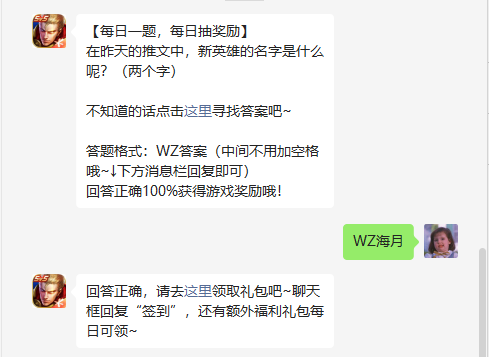 【每日一题，每日抽奖励】
在昨天的推文中，新英雄的名字是什么呢？（两个字）

不知道的话点击这里寻找答案吧~

答题格式：WZ答案（中间不用加空格哦~↓下方消息栏回复即可）
回答正确100%获得游戏奖励哦！

WZ海月

回答正确，请去这里领取礼包吧~聊天框回复“签到”，还有额外福利礼包每日可领~